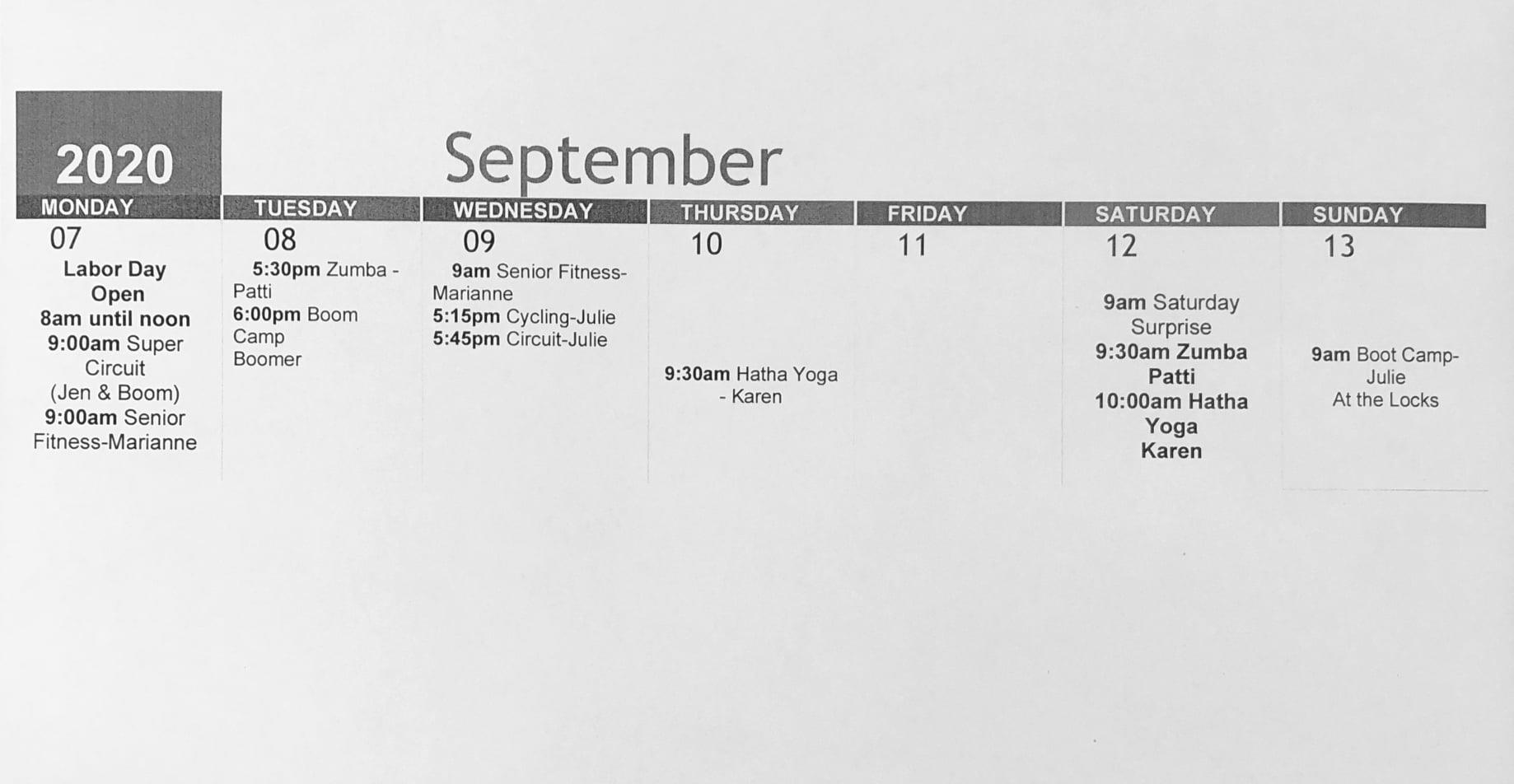 2020

September

| MONDAY | TUESDAY | WEDNESDAY | THURSDAY | FRIDAY | SATURDAY | SUNDAY |
|---|---|---|---|---|---|---|
| 07 Labor Day Open 8am until noon 9:00am Super Circuit (Jen & Boom) 9:00am Senior Fitness-Marianne | 08 5:30pm Zumba - Patti 6:00pm Boom Camp Boomer | 09 9am Senior Fitness-Marianne 5:15pm Cycling-Julie 5:45pm Circuit-Julie | 10 9:30am Hatha Yoga - Karen | 11 | 12 9am Saturday Surprise 9:30am Zumba Patti 10:00am Hatha Yoga Karen | 13 9am Boot Camp-Julie At the Locks |